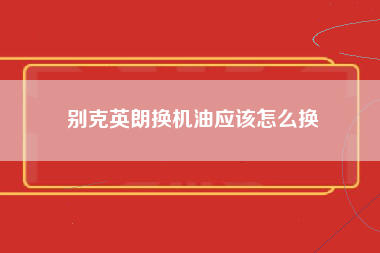 别克英朗换机油应该怎么换